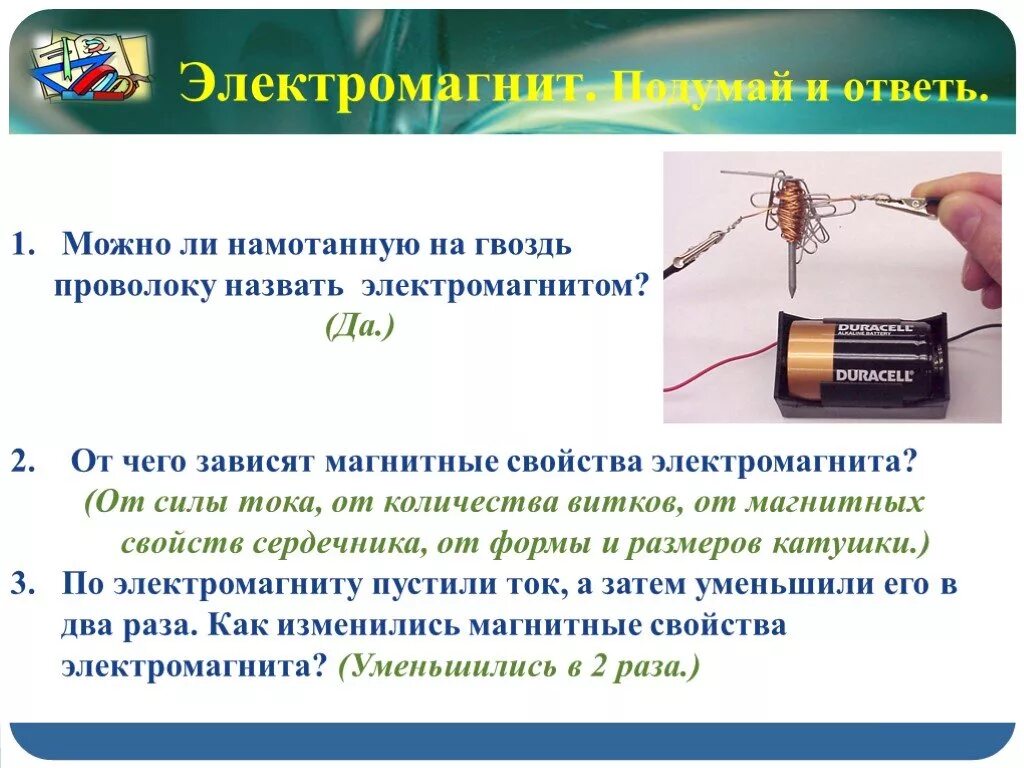 Электромагнит. Подумай и ответь.

1. Можно ли намотанную на гвоздь проволоку назвать электромагнитом?
(Да.)

DURACELL
ALKALINE BATTERY
DURACELL

2. От чего зависят магнитные свойства электромагнита?
(От силы тока, от количества витков, от магнитных свойств сердечника, от формы и размеров катушки.)

3. По электромагниту пустили ток, а затем уменьшили его в два раза. Как изменились магнитные свойства электромагнита? (Уменьшились в 2 раза.)